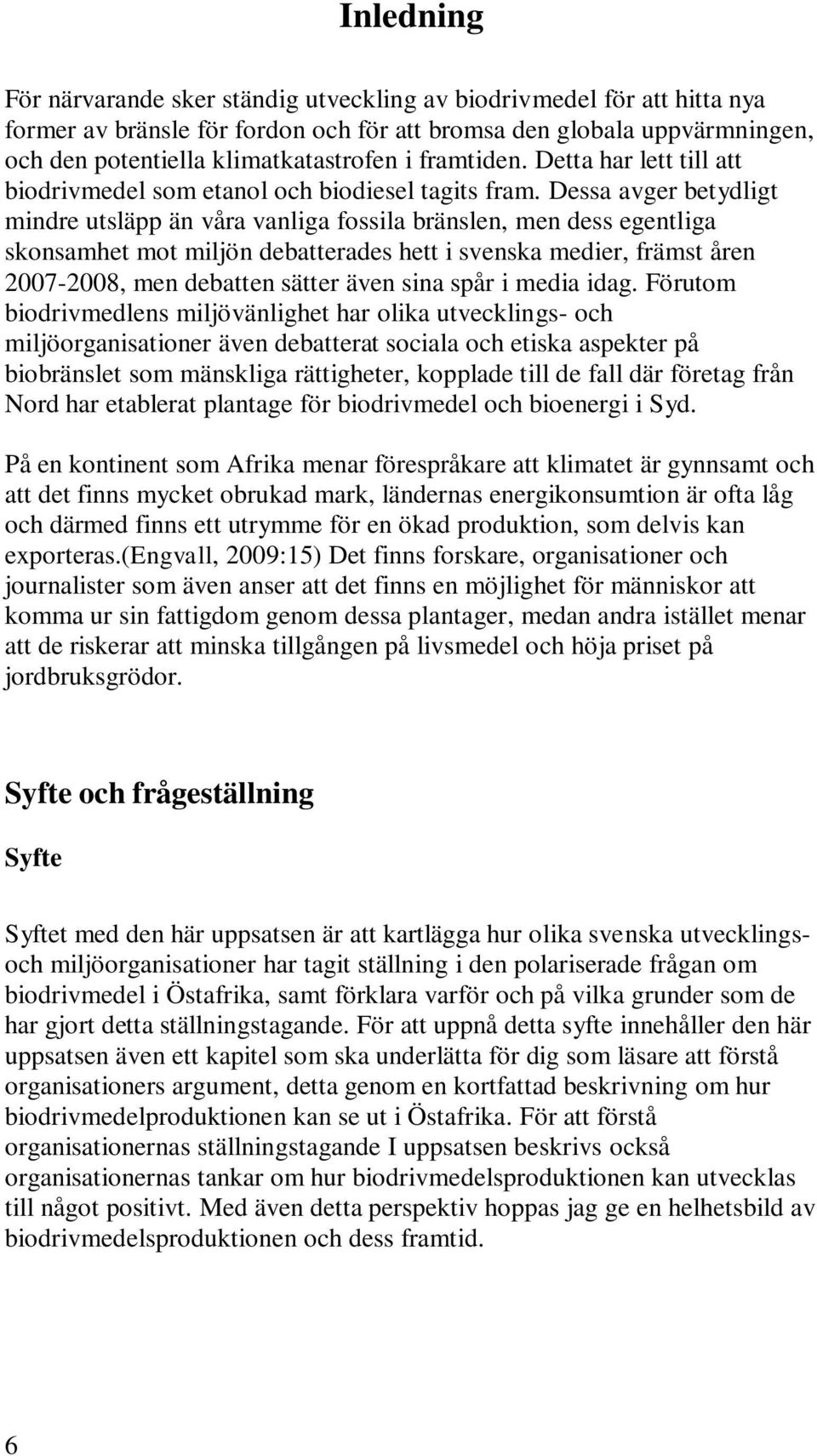 Inledning

För närvarande sker ständig utveckling av biodrivmedel för att hitta nya former av bränsle för fordon och för att bromsa den globala uppvärmningen, och den potentiella klimatkatastrofen i framtiden. Detta har lett till att biodrivmedel som etanol och biodiesel tagits fram. Dessa avger betydligt mindre utsläpp än våra vanliga fossila bränslen, men dess egentliga skonsamhet mot miljön debatterades hett i svenska medier, främst åren 2007-2008, men debatten sätter även sina spår i media idag. Förutom biodrivmedlens miljövänlighet har olika utvecklings- och miljöorganisationer även debatterat sociala och etiska aspekter på biobränslet som mänskliga rättigheter, kopplade till de fall där företag från Nord har etablerat plantage för biodrivmedel och bioenergi i Syd.

På en kontinent som Afrika menar förespråkare att klimatet är gynnsamt och att det finns mycket obrukad mark, ländernas energikonsumtion är ofta låg och därmed finns ett utrymme för en ökad produktion, som delvis kan exporteras.(Engvall, 2009:15) Det finns forskare, organisationer och journalister som även anser att det finns en möjlighet för människor att komma ur sin fattigdom genom dessa plantager, medan andra istället menar att de riskerar att minska tillgången på livsmedel och höja priset på jordbruksgrödor.

Syfte och frågeställning

Syfte

Syftet med den här uppsatsen är att kartlägga hur olika svenska utvecklings- och miljöorganisationer har tagit ställning i den polariserade frågan om biodrivmedel i Östafrika, samt förklara varför och på vilka grunder som de har gjort detta ställningstagande. För att uppnå detta syfte innehåller den här uppsatsen även ett kapitel som ska underlätta för dig som läsare att förstå organisationers argument, detta genom en kortfattad beskrivning om hur biodrivmedelproduktionen kan se ut i Östafrika. För att förstå organisationernas ställningstagande I uppsatsen beskrivs också organisationernas tankar om hur biodrivmedelsproduktionen kan utvecklas till något positivt. Med även detta perspektiv hoppas jag ge en helhetsbild av biodrivmedelsproduktionen och dess framtid.

6